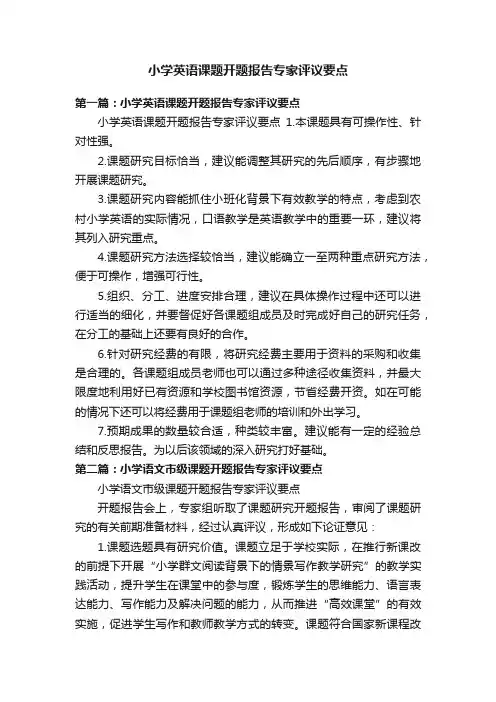 小学英语课题开题报告专家评议要点

第一篇：小学英语课题开题报告专家评议要点

小学英语课题开题报告专家评议要点 1.本课题具有可操作性、针对性强。

2.课题研究目标恰当，建议能调整其研究的先后顺序，有步骤地开展课题研究。

3.课题研究内容能抓住小班化背景下有效教学的特点，考虑到农村小学英语的实际情况，口语教学是英语教学中的重要一环，建议将其列入研究重点。

4.课题研究方法选择较恰当，建议能确立一至两种重点研究方法，便于可操作，增强可行性。

5.组织、分工、进度安排合理，建议在具体操作过程中还可以进行适当的细化，并要督促好各课题组成员及时完成好自己的研究任务，在分工的基础上还要有良好的合作。

6.针对研究经费的有限，将研究经费主要用于资料的采购和收集是合理的。各课题组成员老师也可以通过多种途径收集资料，并最大限度地利用好已有资源和学校图书馆资源，节省经费开资。如在可能的情况下还可以将经费用于课题组老师的培训和外出学习。

7.预期成果的数量较合适，种类较丰富。建议能有一定的经验总结和反思报告。为以后该领域的深入研究打好基础。

第二篇：小学语文市级课题开题报告专家评议要点

小学语文市级课题开题报告专家评议要点

开题报告会上，专家组听取了课题研究开题报告，审阅了课题研究的有关前期准备材料，经过认真评议，形成如下论证意见：

1.课题选题具有研究价值。课题立足于学校实际，在推行新课改的前提下开展“小学群文阅读背景下的情景写作教学研究”的教学实践活动，提升学生在课堂中的参与度，锻炼学生的思维能力、语言表达能力、写作能力及解决问题的能力，从而推进“高效课堂”的有效实施，促进学生写作和教师教学方式的转变。课题符合国家新课程改